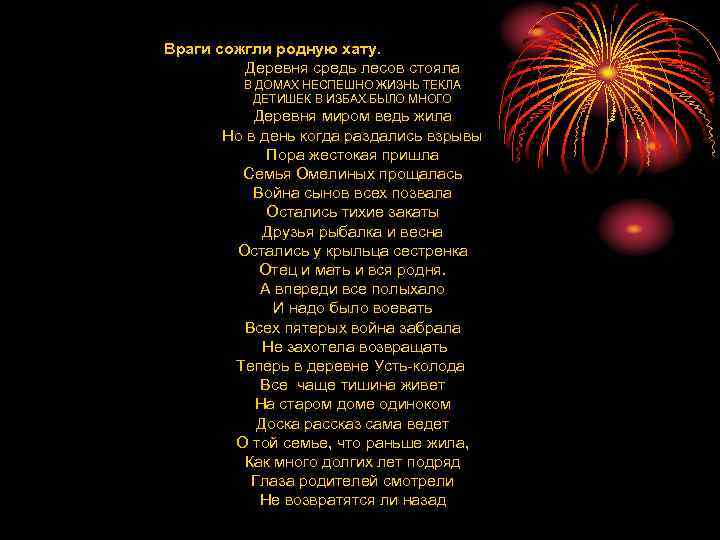 Враги сожгли родную хату.

Деревня средь лесов стояла
В ДОМАХ НЕСПЕШНО ЖИЗНЬ ТЕКЛА
ДЕТИШЕК В ИЗБАХ БЫЛО МНОГО
Деревня миром ведь жила
Но в день когда раздались взрывы
Пора жестокая пришла
Семья Омелиных прощалась
Война сынов всех позвала
Остались тихие закаты
Друзья рыбалка и весна
Остались у крыльца сестренка
Отец и мать и вся родня.
А впереди все полыхало
И надо было воевать
Всех пятерых война забрала
Не захотела возвращать
Теперь в деревне Усть-колода
Все  чаще тишина живет
На старом доме одиноком
Доска рассказ сама ведет
О той семье, что раньше жила,
Как много долгих лет подряд
Глаза родителей смотрели
Не возвратятся ли назад